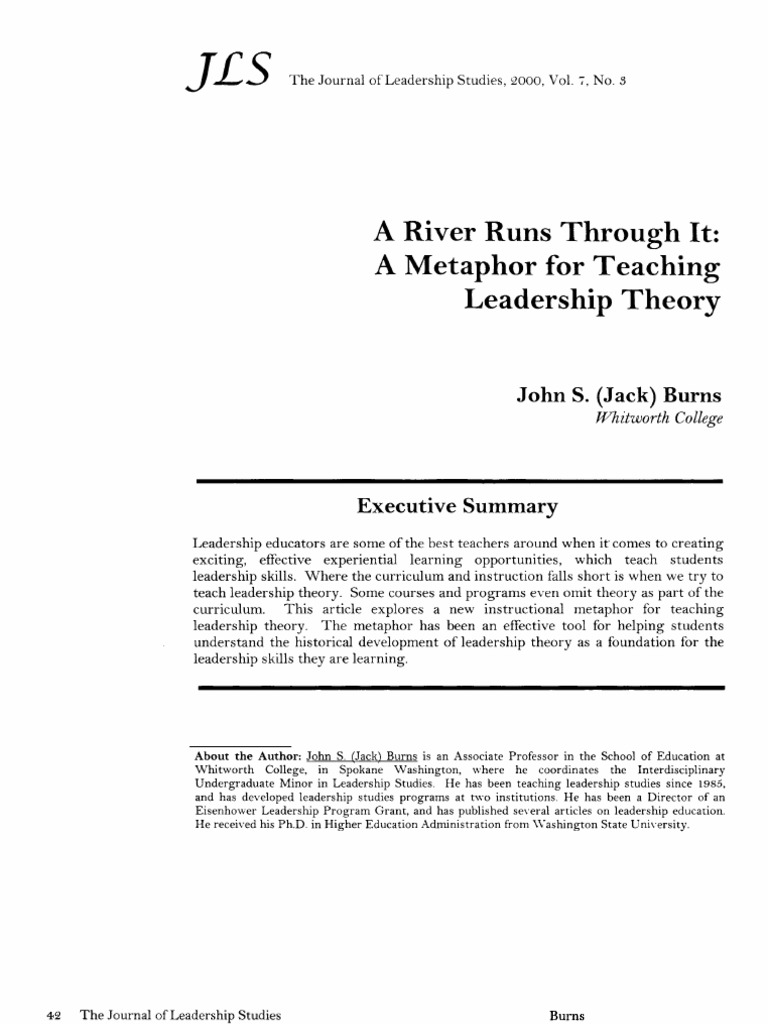 JLS The Journal of Leadership Studies, 2000, Vol. 7, No. 3

A River Runs Through It: A Metaphor for Teaching Leadership Theory

John S. (Jack) Burns
Whitworth College

Executive Summary

Leadership educators are some of the best teachers around when it comes to creating exciting, effective experiential learning opportunities, which teach students leadership skills. Where the curriculum and instruction falls short is when we try to teach leadership theory. Some courses and programs even omit theory as part of the curriculum. This article explores a new instructional metaphor for teaching leadership theory. The metaphor has been an effective tool for helping students understand the historical development of leadership theory as a foundation for the leadership skills they are learning.

About the Author: John S. (Jack) Burns is an Associate Professor in the School of Education at Whitworth College, in Spokane Washington, where he coordinates the Interdisciplinary Undergraduate Minor in Leadership Studies. He has been teaching leadership studies since 1985, and has developed leadership studies programs at two institutions. He has been a Director of an Eisenhower Leadership Program Grant, and has published several articles on leadership education. He received his Ph.D. in Higher Education Administration from Washington State University.

42 The Journal of Leadership Studies

Burns